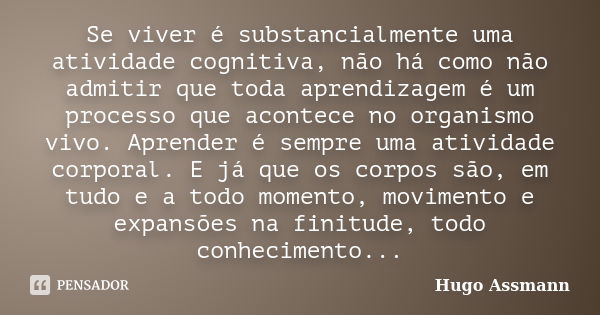 Se viver é substancialmente uma atividade cognitiva, não há como não admitir que toda aprendizagem é um processo que acontece no organismo vivo. Aprender é sempre uma atividade corporal. E já que os corpos são, em tudo e a todo momento, movimento e expansões na finitude, todo conhecimento...

PENSADOR

Hugo Assmann